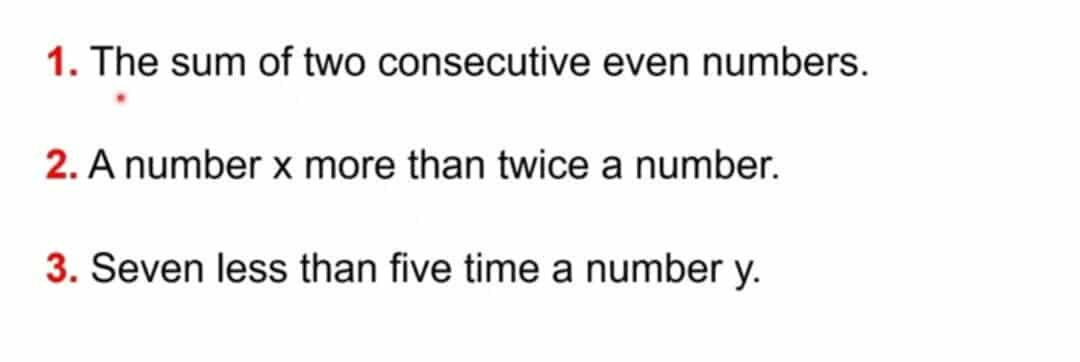 1. The sum of two consecutive even numbers.

2. A number x more than twice a number.

3. Seven less than five time a number y.